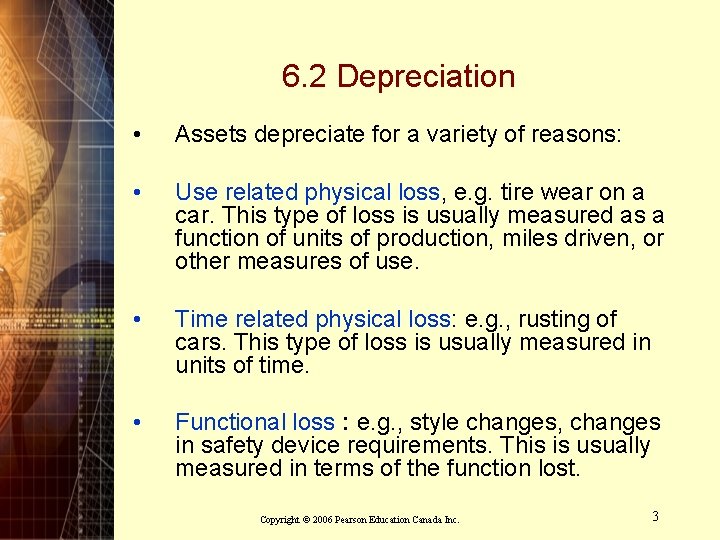 6.2 Depreciation

• Assets depreciate for a variety of reasons:

• Use related physical loss, e.g. tire wear on a car. This type of loss is usually measured as a function of units of production, miles driven, or other measures of use.

• Time related physical loss: e.g., rusting of cars. This type of loss is usually measured in units of time.

• Functional loss : e.g., style changes, changes in safety device requirements. This is usually measured in terms of the function lost.

Copyright © 2006 Pearson Education Canada Inc.

3